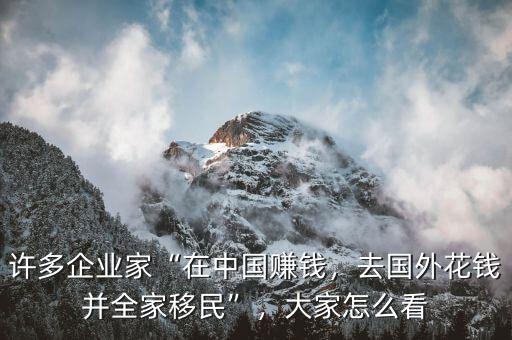 许多企业家“在中国赚钱，去国外花钱并全家移民”，大家怎么看